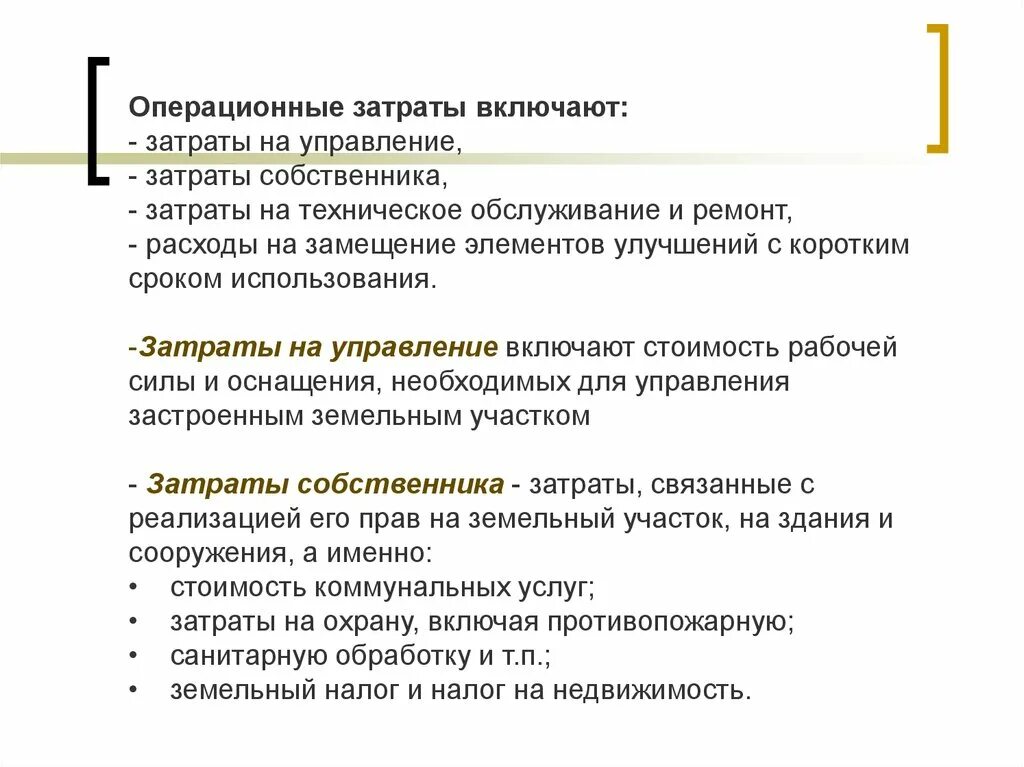 Операционные затраты включают:
- затраты на управление,
- затраты собственника,
- затраты на техническое обслуживание и ремонт,
- расходы на замещение элементов улучшений с коротким сроком использования.

-Затраты на управление включают стоимость рабочей силы и оснащения, необходимых для управления застроенным земельным участком

- Затраты собственника - затраты, связанные с реализацией его прав на земельный участок, на здания и сооружения, а именно:
• стоимость коммунальных услуг;
• затраты на охрану, включая противопожарную;
• санитарную обработку и т.п.;
• земельный налог и налог на недвижимость.